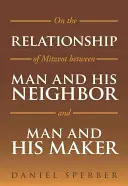 On the

RELATIONSHIP

of Mitzvot between

MAN AND HIS NEIGHBOR

and

MAN AND HIS MAKER

DANIEL SPERBER